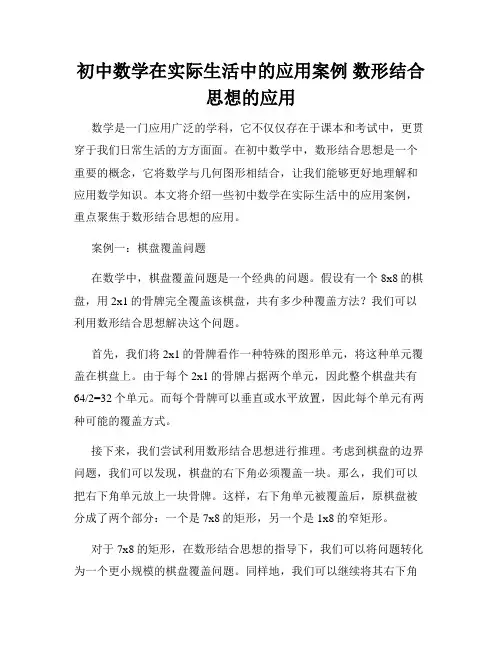 初中数学在实际生活中的应用案例 数形结合思想的应用

数学是一门应用广泛的学科，它不仅仅存在于课本和考试中，更贯穿于我们日常生活的方方面面。在初中数学中，数形结合思想是一个重要的概念，它将数学与几何图形相结合，让我们能够更好地理解和应用数学知识。本文将介绍一些初中数学在实际生活中的应用案例，重点聚焦于数形结合思想的应用。

案例一：棋盘覆盖问题

在数学中，棋盘覆盖问题是一个经典的问题。假设有一个 8x8 的棋盘，用 2x1 的骨牌完全覆盖该棋盘，共有多少种覆盖方法？我们可以利用数形结合思想解决这个问题。

首先，我们将 2x1 的骨牌看作一种特殊的图形单元，将这种单元覆盖在棋盘上。由于每个 2x1 的骨牌占据两个单元，因此整个棋盘共有 64/2=32 个单元。而每个骨牌可以垂直或水平放置，因此每个单元有两种可能的覆盖方式。

接下来，我们尝试利用数形结合思想进行推理。考虑到棋盘的边界问题，我们可以发现，棋盘的右下角必须覆盖一块。那么，我们可以把右下角单元放上一块骨牌。这样，右下角单元被覆盖后，原棋盘被分成了两个部分：一个是 7x8 的矩形，另一个是 1x8 的窄矩形。

对于 7x8 的矩形，在数形结合思想的指导下，我们可以将问题转化为一个更小规模的棋盘覆盖问题。同样地，我们可以继续将其右下角